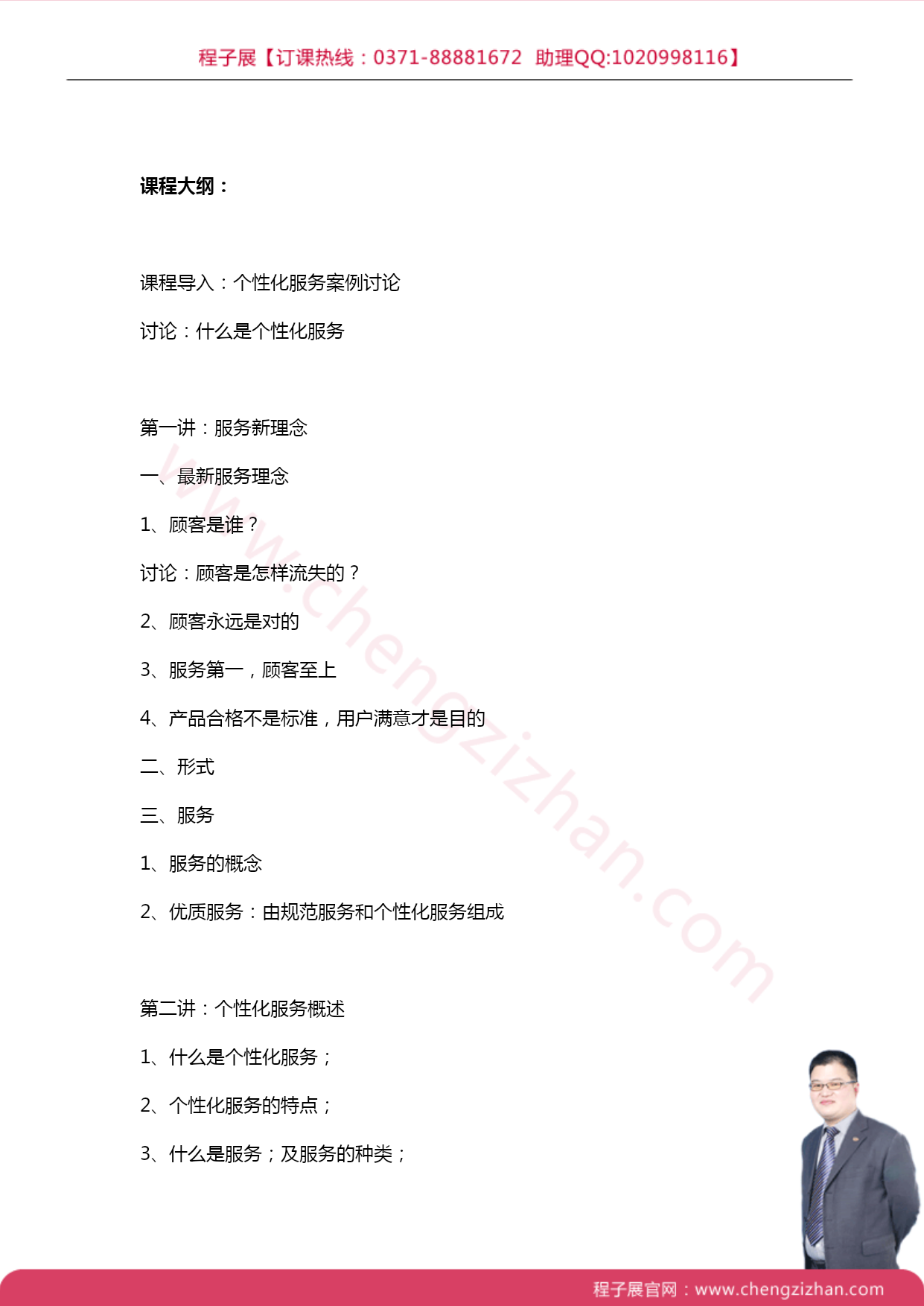 程子展【订课热线：0371-88881672 助理QQ:1020998116】

课程大纲：

课程导入：个性化服务案例讨论

讨论：什么是个性化服务

第一讲：服务新理念

一、最新服务理念

1、顾客是谁？

讨论：顾客是怎样流失的？

2、顾客永远是对的

3、服务第一，顾客至上

4、产品合格不是标准，用户满意才是目的

二、形式

三、服务

1、服务的概念

2、优质服务：由规范服务和个性化服务组成

第二讲：个性化服务概述

1、什么是个性化服务；

2、个性化服务的特点；

3、什么是服务；及服务的种类；

www.chengzizhan.com

程子展官网：www.chengzizhan.com